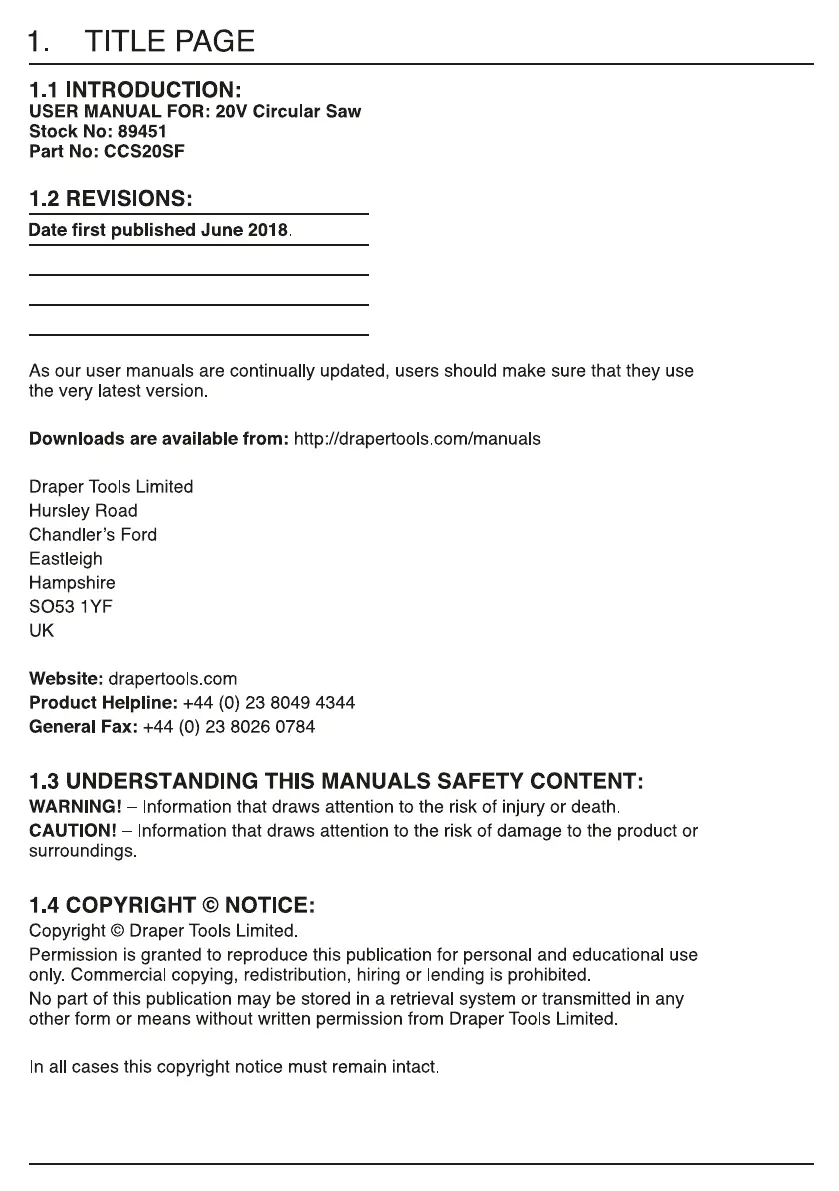 1. TITLE PAGE

1.1 INTRODUCTION:
USER MANUAL FOR: 20V Circular Saw
Stock No: 89451
Part No: CCS20SF

1.2 REVISIONS:
Date first published June 2018.

As our user manuals are continually updated, users should make sure that they use the very latest version.

Downloads are available from: http://drapertools.com/manuals

Draper Tools Limited
Hursley Road
Chandler's Ford
Eastleigh
Hampshire
SO53 1YF
UK

Website: drapertools.com
Product Helpline: +44 (0) 23 8049 4344
General Fax: +44 (0) 23 8026 0784

1.3 UNDERSTANDING THIS MANUALS SAFETY CONTENT:
WARNING! – Information that draws attention to the risk of injury or death.
CAUTION! – Information that draws attention to the risk of damage to the product or surroundings.

1.4 COPYRIGHT © NOTICE:
Copyright © Draper Tools Limited.
Permission is granted to reproduce this publication for personal and educational use only. Commercial copying, redistribution, hiring or lending is prohibited.
No part of this publication may be stored in a retrieval system or transmitted in any other form or means without written permission from Draper Tools Limited.

In all cases this copyright notice must remain intact.